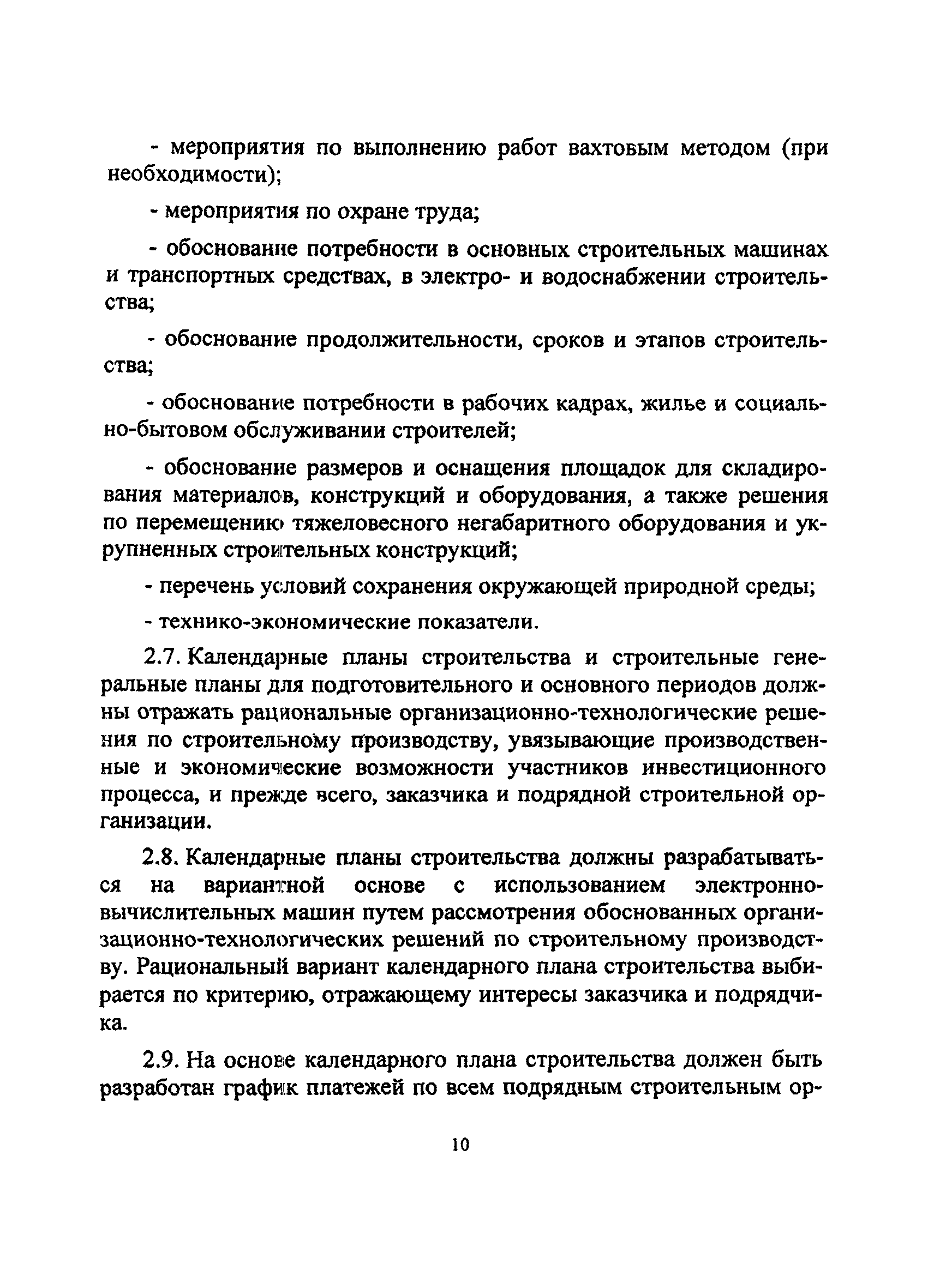 - мероприятия по выполнению работ вахтовым методом (при необходимости);

- мероприятия по охране труда;

- обоснование потребности в основных строительных машинах и транспортных средствах, в электро- и водоснабжении строительства;

- обоснование продолжительности, сроков и этапов строительства;

- обоснование потребности в рабочих кадрах, жилье и социально-бытовом обслуживании строителей;

- обоснование размеров и оснащения площадок для складирования материалов, конструкций и оборудования, а также решения по перемещению тяжеловесного негабаритного оборудования и укрупненных строительных конструкций;

- перечень условий сохранения окружающей природной среды;

- технико-экономические показатели.

2.7. Календарные планы строительства и строительные генеральные планы для подготовительного и основного периодов должны отражать рациональные организационно-технологические решения по строительному производству, увязывающие производственные и экономические возможности участников инвестиционного процесса, и прежде всего, заказчика и подрядной строительной организации.

2.8. Календарные планы строительства должны разрабатываться на вариантной основе с использованием электронно-вычислительных машин путем рассмотрения обоснованных организационно-технологических решений по строительному производству. Рациональный вариант календарного плана строительства выбирается по критерию, отражающему интересы заказчика и подрядчика.

2.9. На основе календарного плана строительства должен быть разработан график платежей по всем подрядным строительным ор-

10